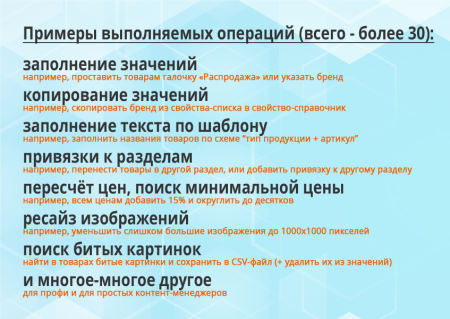 Примеры выполняемых операций (всего - более 30):

заполнение значений
например, проставить товарам галочку «Распродажа» или указать бренд

копирование значений
например, скопировать бренд из свойства-списка в свойство-справочник

заполнение текста по шаблону
например, заполнить названия товаров по схеме "тип продукции + артикул"

привязки к разделам
например, перенести товары в другой раздел, или добавить привязку к другому разделу

пересчёт цен, поиск минимальной цены
например, всем ценам добавить 15% и округлить до десятков

ресайз изображений
например, уменьшить слишком большие изображения до 1000x1000 пикселей

поиск битых картинок
найти в товарах битые картинки и сохранить в CSV-файл (+ удалить их из значений)

и многое-многое другое
для профи и для простых контент-менеджеров